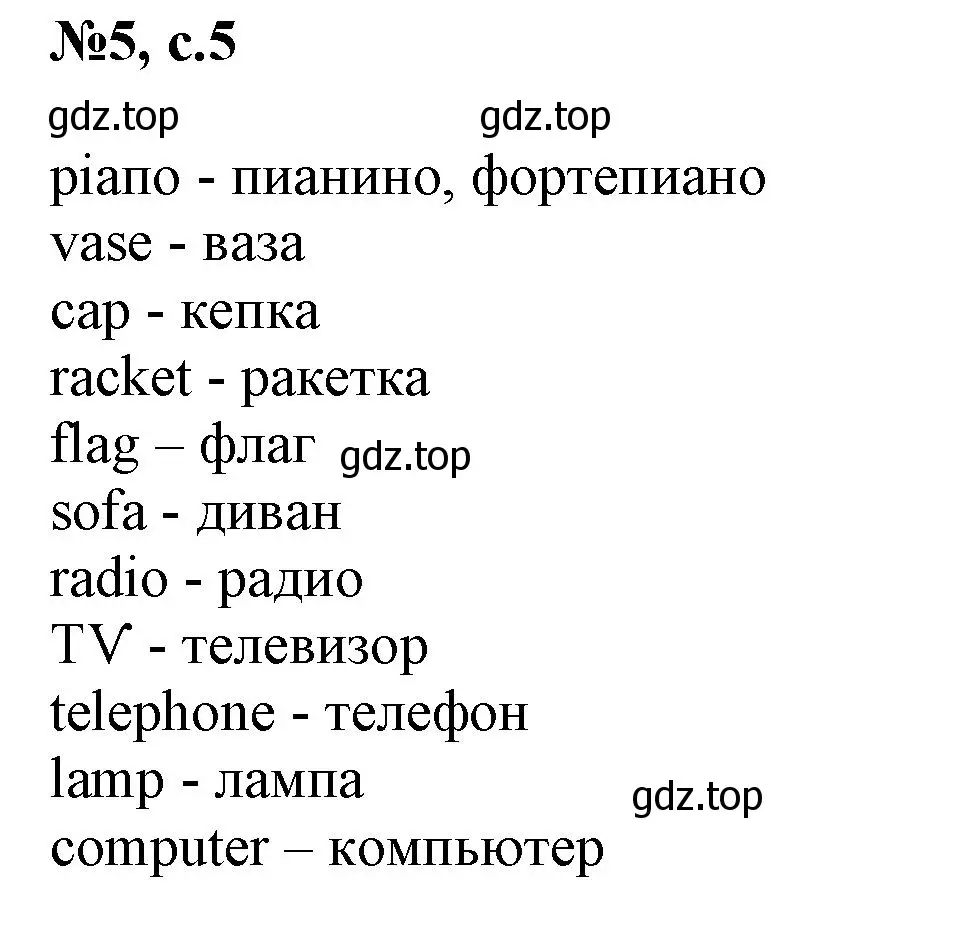 №5, с.5

gdz.top gdz.top

piano - пианино, фортепиано
vase - ваза
cap - кепка
racket - ракетка
flag – флаг gdz.top
sofa - диван
radio - радио
TV - телевизор
telephone - телефон
lamp - лампа gdz.top
computer – компьютер